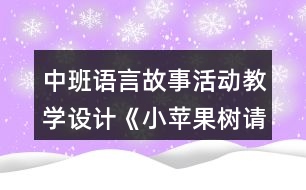 中班语言故事活动教学设计《小苹果树请